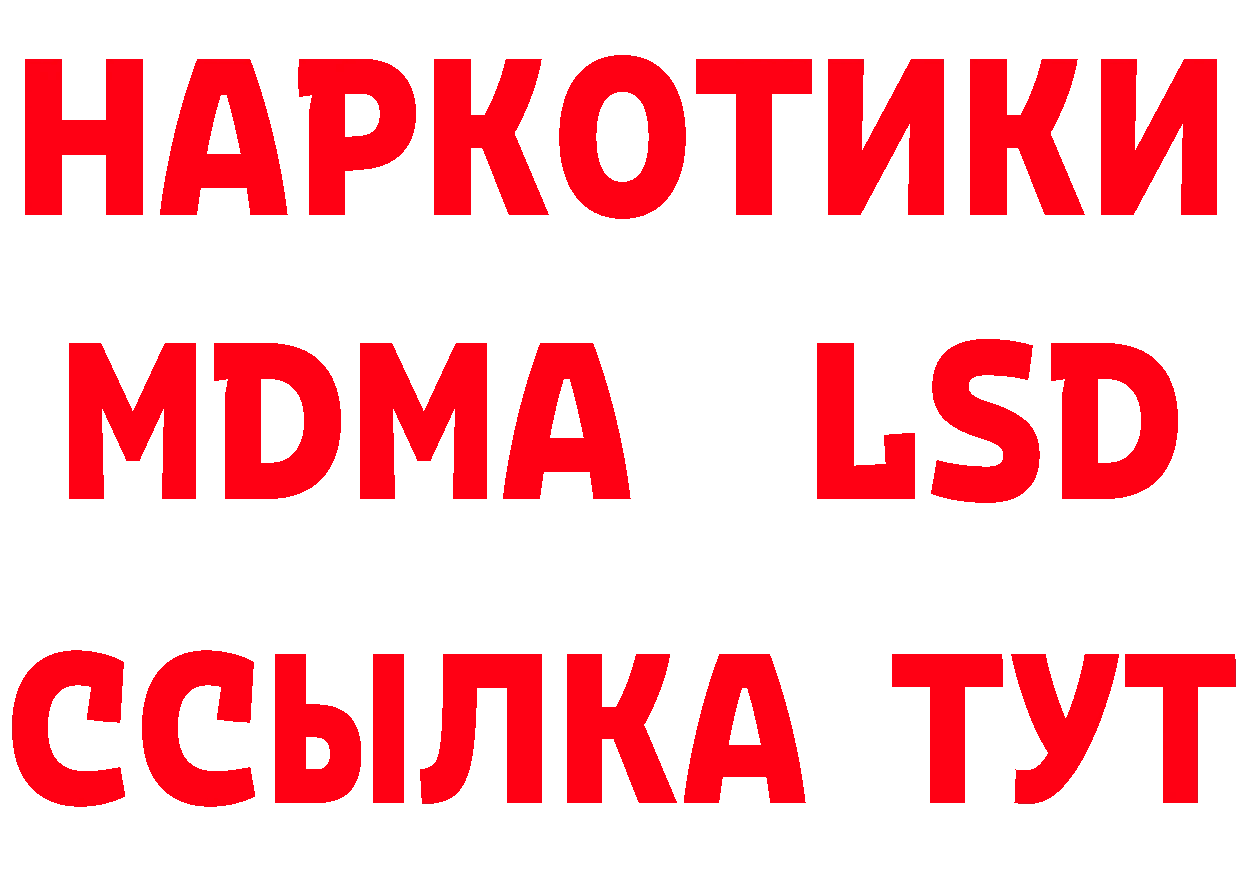 НАРКОТИКИ
MDMA LSD
ССЫЛКА ТУТ